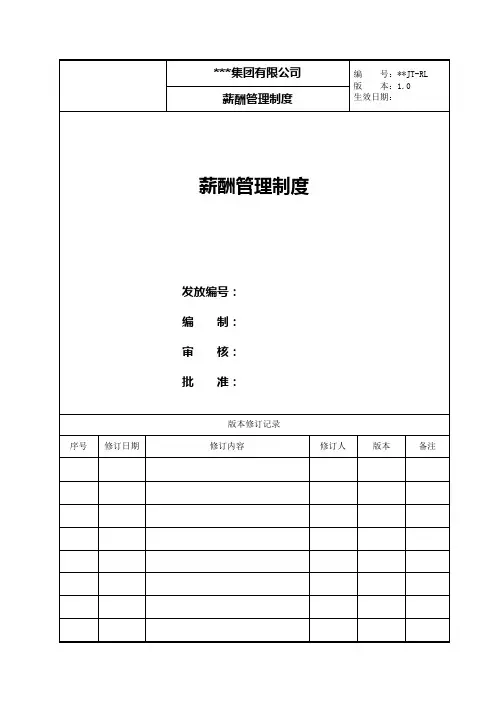 ***集团有限公司

薪酬管理制度

编　　号：**JT-RL
版　　本：1.0
生效日期：

薪酬管理制度

发放编号：

编　　制：

审　　核：

批　　准：

版本修订记录

| 序号 | 修订日期 | 修订内容 | 修订人 | 版本 | 备注 |
|---|---|---|---|---|---|
| | | | | | |
| | | | | | |
| | | | | | |
| | | | | | |
| | | | | | |
| | | | | | |
| | | | | | |
| | | | | | |